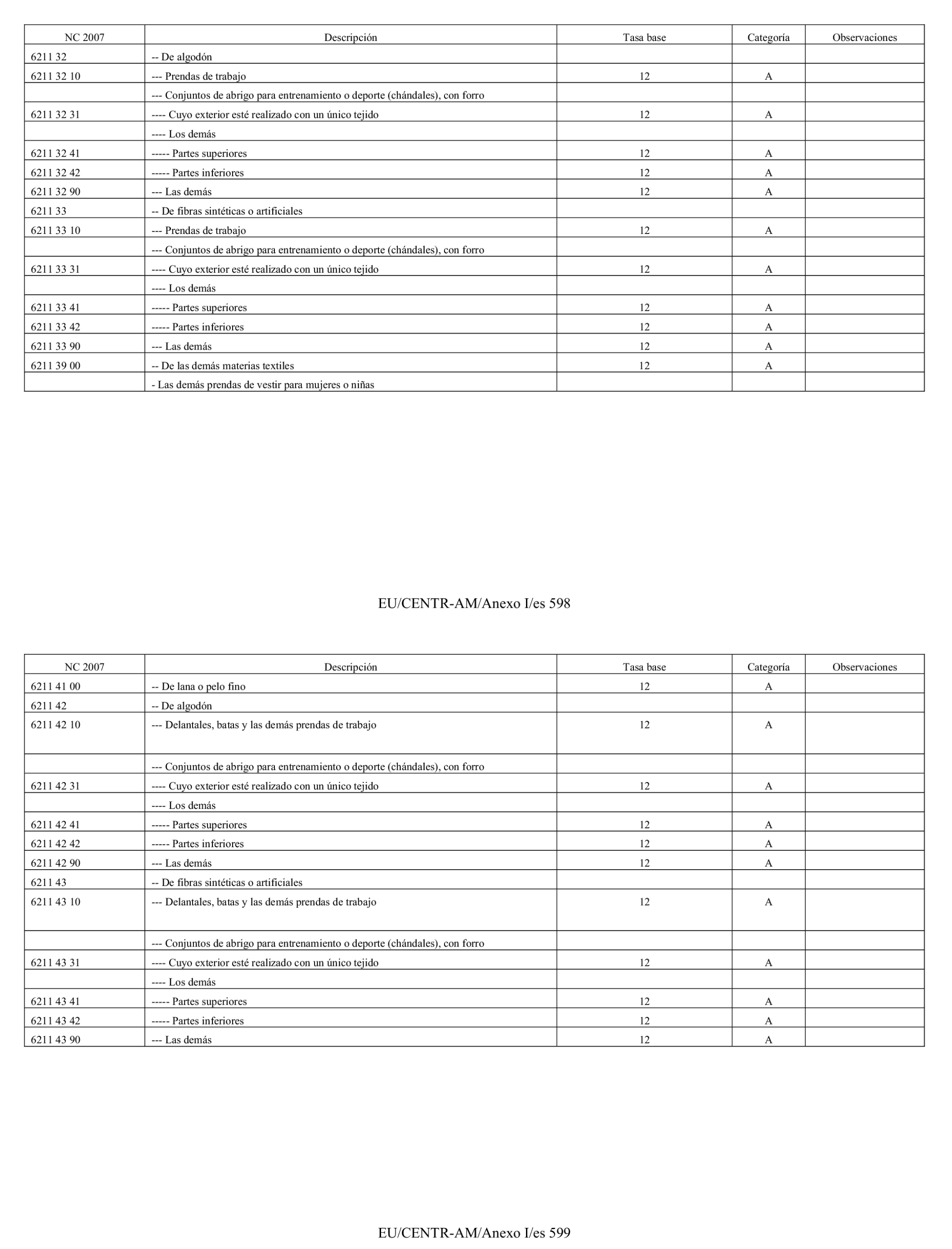 | NC 2007 | Descripción | Tasa base | Categoría | Observaciones |
|---|---|---|---|---|
| 6211 32 | -- De algodón | | | |
| 6211 32 10 | --- Prendas de trabajo | 12 | A | |
| | --- Conjuntos de abrigo para entrenamiento o deporte (chándales), con forro | | | |
| 6211 32 31 | ---- Cuyo exterior esté realizado con un único tejido | 12 | A | |
| | ---- Los demás | | | |
| 6211 32 41 | ----- Partes superiores | 12 | A | |
| 6211 32 42 | ----- Partes inferiores | 12 | A | |
| 6211 32 90 | --- Las demás | 12 | A | |
| 6211 33 | -- De fibras sintéticas o artificiales | | | |
| 6211 33 10 | --- Prendas de trabajo | 12 | A | |
| | --- Conjuntos de abrigo para entrenamiento o deporte (chándales), con forro | | | |
| 6211 33 31 | ---- Cuyo exterior esté realizado con un único tejido | 12 | A | |
| | ---- Los demás | | | |
| 6211 33 41 | ----- Partes superiores | 12 | A | |
| 6211 33 42 | ----- Partes inferiores | 12 | A | |
| 6211 33 90 | --- Las demás | 12 | A | |
| 6211 39 00 | -- De las demás materias textiles | 12 | A | |
| | - Las demás prendas de vestir para mujeres o niñas | | | |

EU/CENTR-AM/Anexo I/es 598

| NC 2007 | Descripción | Tasa base | Categoría | Observaciones |
|---|---|---|---|---|
| 6211 41 00 | -- De lana o pelo fino | 12 | A | |
| 6211 42 | -- De algodón | | | |
| 6211 42 10 | --- Delantales, batas y las demás prendas de trabajo | 12 | A | |
| | --- Conjuntos de abrigo para entrenamiento o deporte (chándales), con forro | | | |
| 6211 42 31 | ---- Cuyo exterior esté realizado con un único tejido | 12 | A | |
| | ---- Los demás | | | |
| 6211 42 41 | ----- Partes superiores | 12 | A | |
| 6211 42 42 | ----- Partes inferiores | 12 | A | |
| 6211 42 90 | --- Las demás | 12 | A | |
| 6211 43 | -- De fibras sintéticas o artificiales | | | |
| 6211 43 10 | --- Delantales, batas y las demás prendas de trabajo | 12 | A | |
| | --- Conjuntos de abrigo para entrenamiento o deporte (chándales), con forro | | | |
| 6211 43 31 | ---- Cuyo exterior esté realizado con un único tejido | 12 | A | |
| | ---- Los demás | | | |
| 6211 43 41 | ----- Partes superiores | 12 | A | |
| 6211 43 42 | ----- Partes inferiores | 12 | A | |
| 6211 43 90 | --- Las demás | 12 | A | |

EU/CENTR-AM/Anexo I/es 599